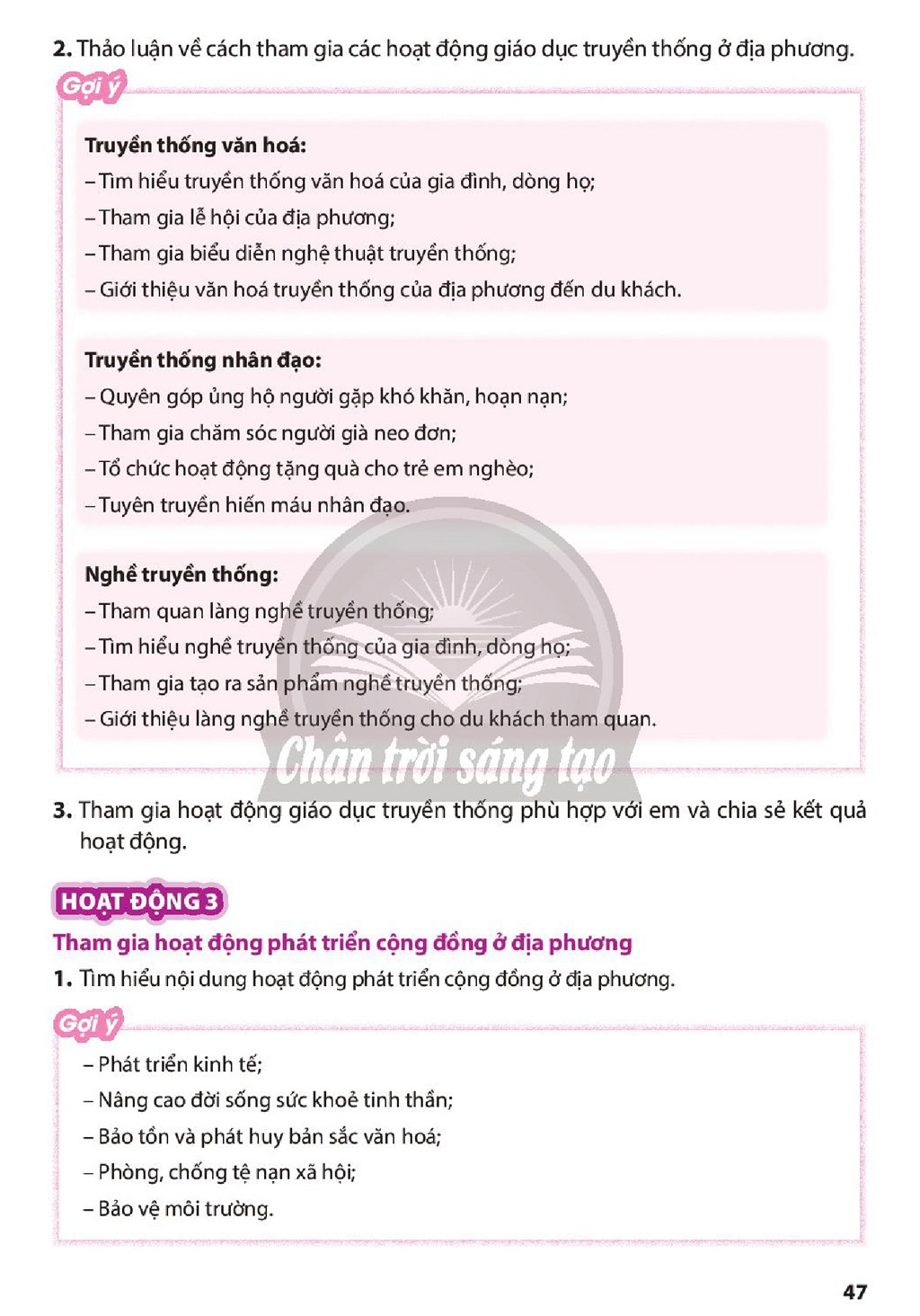 2. Thảo luận về cách tham gia các hoạt động giáo dục truyền thống ở địa phương.

Gợi ý

Truyền thống văn hoá:
– Tìm hiểu truyền thống văn hoá của gia đình, dòng họ;
– Tham gia lễ hội của địa phương;
– Tham gia biểu diễn nghệ thuật truyền thống;
– Giới thiệu văn hoá truyền thống của địa phương đến du khách.

Truyền thống nhân đạo:
– Quyên góp ủng hộ người gặp khó khăn, hoạn nạn;
– Tham gia chăm sóc người già neo đơn;
– Tổ chức hoạt động tặng quà cho trẻ em nghèo;
– Tuyên truyền hiến máu nhân đạo.

Nghề truyền thống:
– Tham quan làng nghề truyền thống;
– Tìm hiểu nghề truyền thống của gia đình, dòng họ;
– Tham gia tạo ra sản phẩm nghề truyền thống;
– Giới thiệu làng nghề truyền thống cho du khách tham quan.

3. Tham gia hoạt động giáo dục truyền thống phù hợp với em và chia sẻ kết quả hoạt động.

HOẠT ĐỘNG 3

Tham gia hoạt động phát triển cộng đồng ở địa phương

1. Tìm hiểu nội dung hoạt động phát triển cộng đồng ở địa phương.

Gợi ý

– Phát triển kinh tế;
– Nâng cao đời sống sức khoẻ tinh thần;
– Bảo tồn và phát huy bản sắc văn hoá;
– Phòng, chống tệ nạn xã hội;
– Bảo vệ môi trường.

47

Chân trời sáng tạo